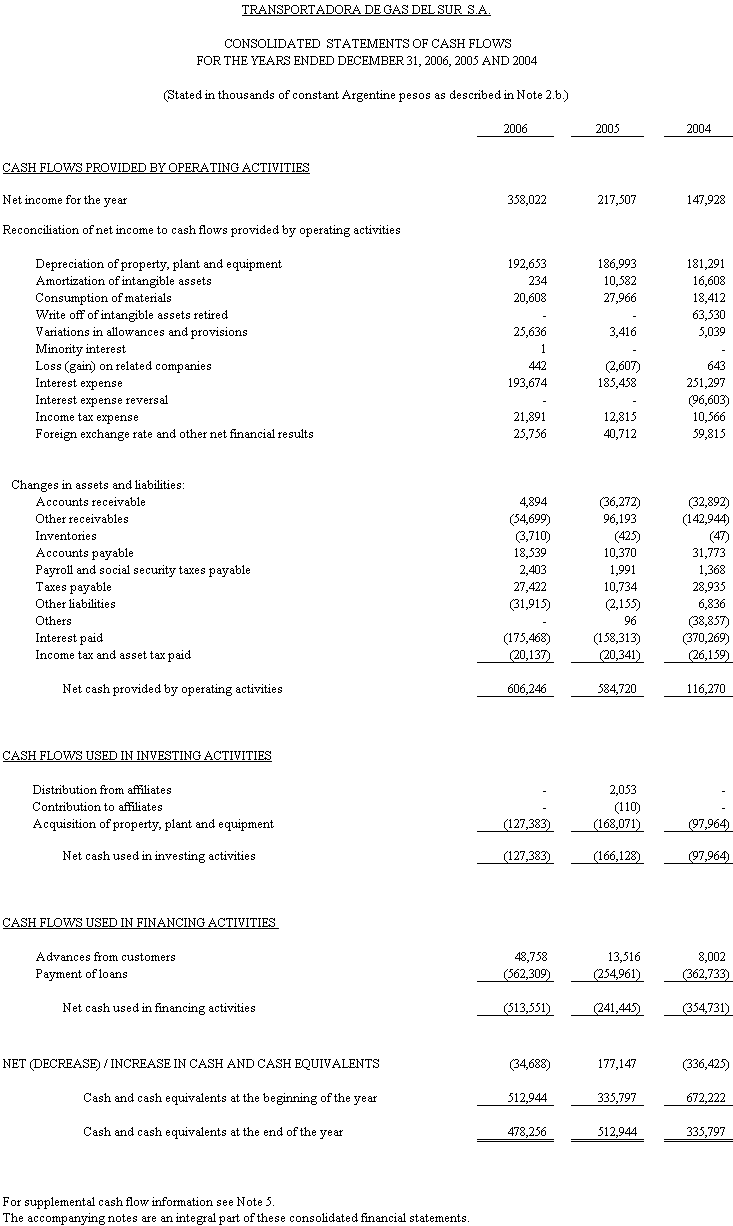 TRANSPORTADORA DE GAS DEL SUR S.A.

CONSOLIDATED STATEMENTS OF CASH FLOWS
FOR THE YEARS ENDED DECEMBER 31, 2006, 2005 AND 2004

(Stated in thousands of constant Argentine pesos as described in Note 2.b.)

| | 2006 | 2005 | 2004 |
|---|---|---|---|
| CASH FLOWS PROVIDED BY OPERATING ACTIVITIES | | | |
| Net income for the year | 358,022 | 217,507 | 147,928 |
| Reconciliation of net income to cash flows provided by operating activities | | | |
| Depreciation of property, plant and equipment | 192,653 | 186,993 | 181,291 |
| Amortization of intangible assets | 234 | 10,582 | 16,608 |
| Consumption of materials | 20,608 | 27,966 | 18,412 |
| Write off of intangible assets retired | - | - | 63,530 |
| Variations in allowances and provisions | 25,636 | 3,416 | 5,039 |
| Minority interest | 1 | - | - |
| Loss (gain) on related companies | 442 | (2,607) | 643 |
| Interest expense | 193,674 | 185,458 | 251,297 |
| Interest expense reversal | - | - | (96,603) |
| Income tax expense | 21,891 | 12,815 | 10,566 |
| Foreign exchange rate and other net financial results | 25,756 | 40,712 | 59,815 |
| Changes in assets and liabilities: | | | |
| Accounts receivable | 4,894 | (36,272) | (32,892) |
| Other receivables | (54,699) | 96,193 | (142,944) |
| Inventories | (3,710) | (425) | (47) |
| Accounts payable | 18,539 | 10,370 | 31,773 |
| Payroll and social security taxes payable | 2,403 | 1,991 | 1,368 |
| Taxes payable | 27,422 | 10,734 | 28,935 |
| Other liabilities | (31,915) | (2,155) | 6,836 |
| Others | - | 96 | (38,857) |
| Interest paid | (175,468) | (158,313) | (370,269) |
| Income tax and asset tax paid | (20,137) | (20,341) | (26,159) |
| Net cash provided by operating activities | 606,246 | 584,720 | 116,270 |
| CASH FLOWS USED IN INVESTING ACTIVITIES | | | |
| Distribution from affiliates | - | 2,053 | - |
| Contribution to affiliates | - | (110) | - |
| Acquisition of property, plant and equipment | (127,383) | (168,071) | (97,964) |
| Net cash used in investing activities | (127,383) | (166,128) | (97,964) |
| CASH FLOWS USED IN FINANCING ACTIVITIES | | | |
| Advances from customers | 48,758 | 13,516 | 8,002 |
| Payment of loans | (562,309) | (254,961) | (362,733) |
| Net cash used in financing activities | (513,551) | (241,445) | (354,731) |
| NET (DECREASE) / INCREASE IN CASH AND CASH EQUIVALENTS | (34,688) | 177,147 | (336,425) |
| Cash and cash equivalents at the beginning of the year | 512,944 | 335,797 | 672,222 |
| Cash and cash equivalents at the end of the year | 478,256 | 512,944 | 335,797 |

For supplemental cash flow information see Note 5.
The accompanying notes are an integral part of these consolidated financial statements.